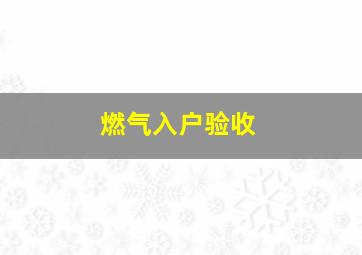 燃气入户验收